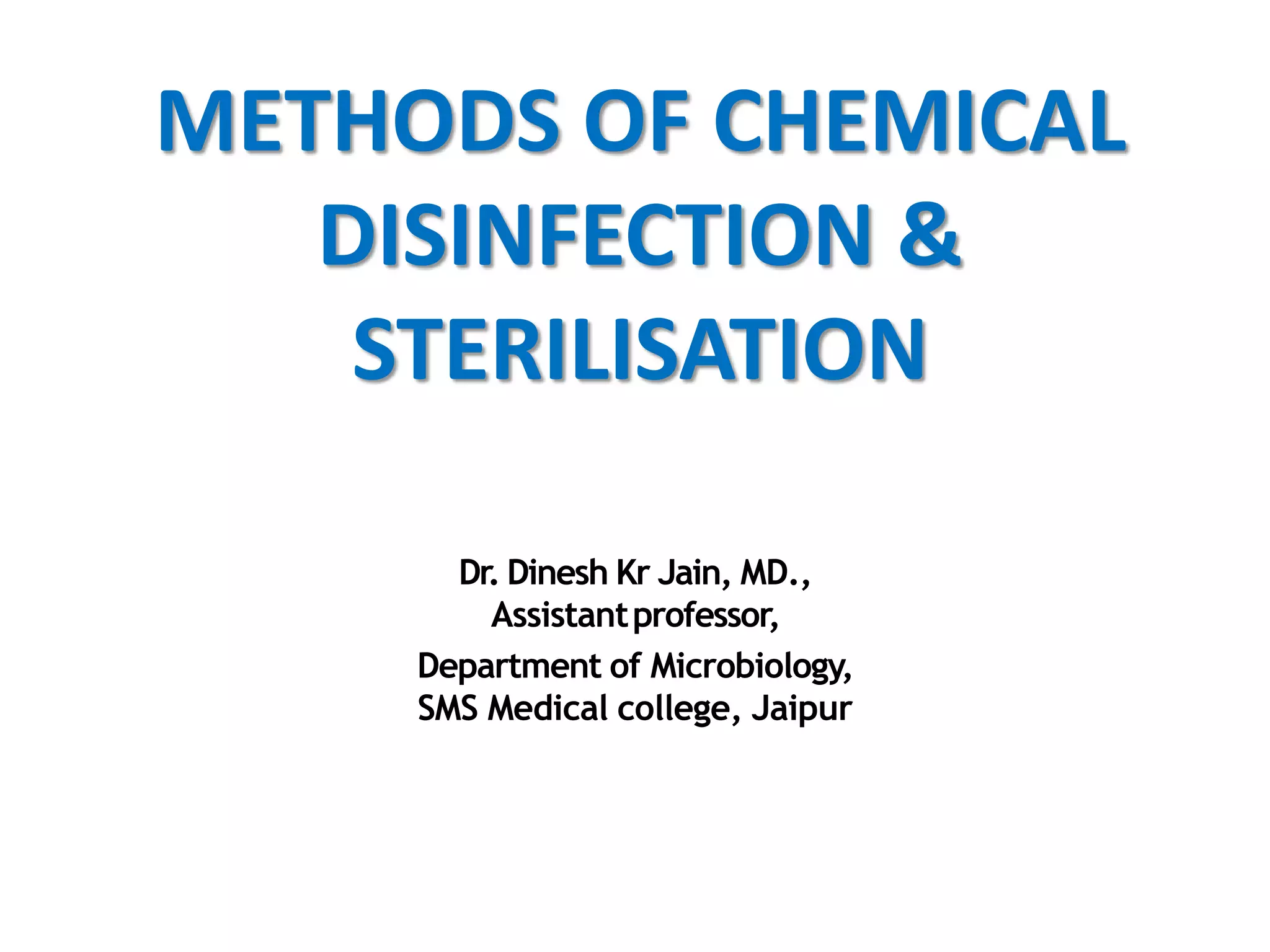 METHODS OF CHEMICAL DISINFECTION & STERILISATION

Dr. Dinesh Kr Jain, MD.,
Assistant professor,
Department of Microbiology,
SMS Medical college, Jaipur